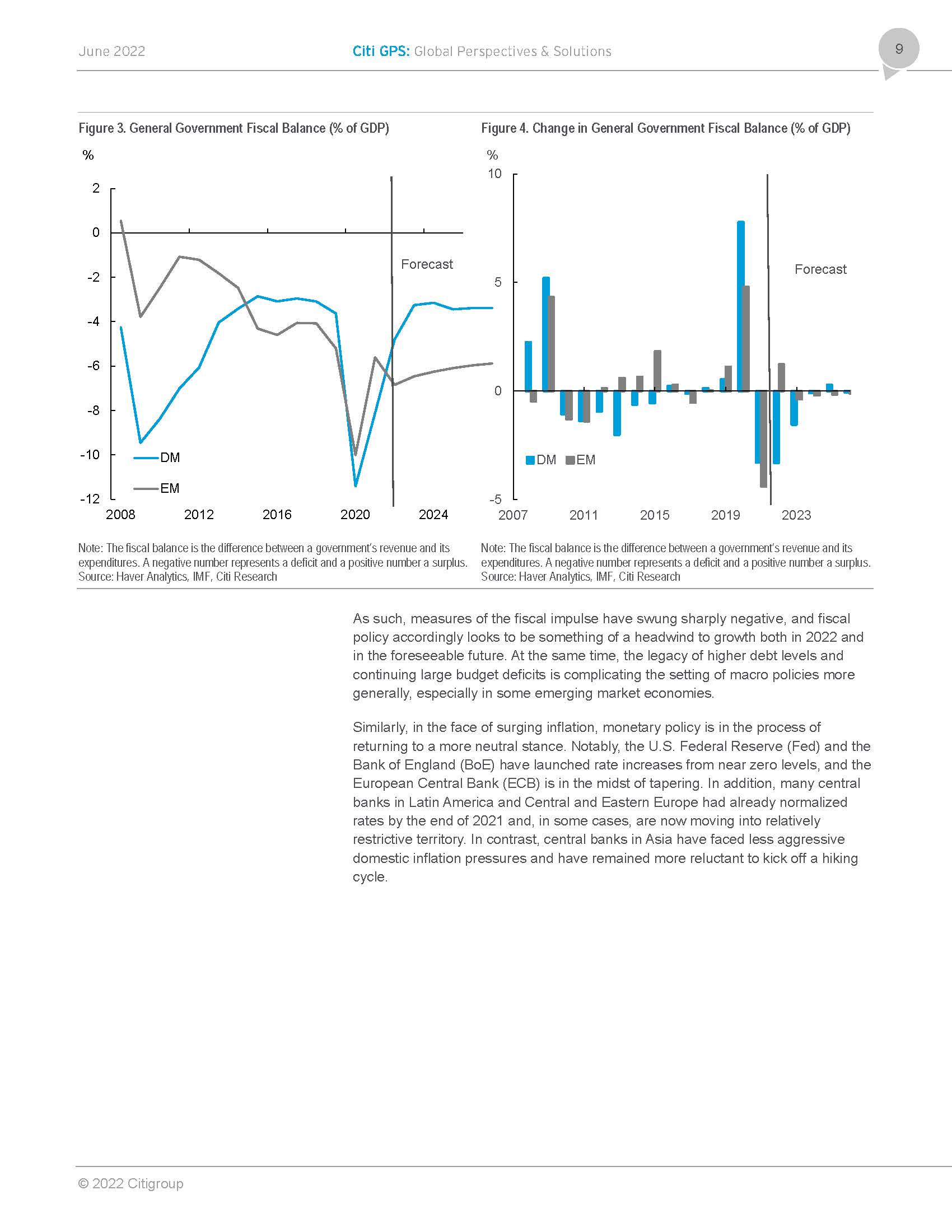 June 2022

Citi GPS: Global Perspectives & Solutions

9

Figure 3. General Government Fiscal Balance (% of GDP)

%

2
0
-2
-4
-6
-8
-10
-12

Forecast

DM
EM

2008 2012 2016 2020 2024

Note: The fiscal balance is the difference between a government's revenue and its expenditures. A negative number represents a deficit and a positive number a surplus.
Source: Haver Analytics, IMF, Citi Research

Figure 4. Change in General Government Fiscal Balance (% of GDP)

%

10
5
0
-5

Forecast

DM EM

2007 2011 2015 2019 2023

Note: The fiscal balance is the difference between a government's revenue and its expenditures. A negative number represents a deficit and a positive number a surplus.
Source: Haver Analytics, IMF, Citi Research

As such, measures of the fiscal impulse have swung sharply negative, and fiscal policy accordingly looks to be something of a headwind to growth both in 2022 and in the foreseeable future. At the same time, the legacy of higher debt levels and continuing large budget deficits is complicating the setting of macro policies more generally, especially in some emerging market economies.

Similarly, in the face of surging inflation, monetary policy is in the process of returning to a more neutral stance. Notably, the U.S. Federal Reserve (Fed) and the Bank of England (BoE) have launched rate increases from near zero levels, and the European Central Bank (ECB) is in the midst of tapering. In addition, many central banks in Latin America and Central and Eastern Europe had already normalized rates by the end of 2021 and, in some cases, are now moving into relatively restrictive territory. In contrast, central banks in Asia have faced less aggressive domestic inflation pressures and have remained more reluctant to kick off a hiking cycle.

© 2022 Citigroup